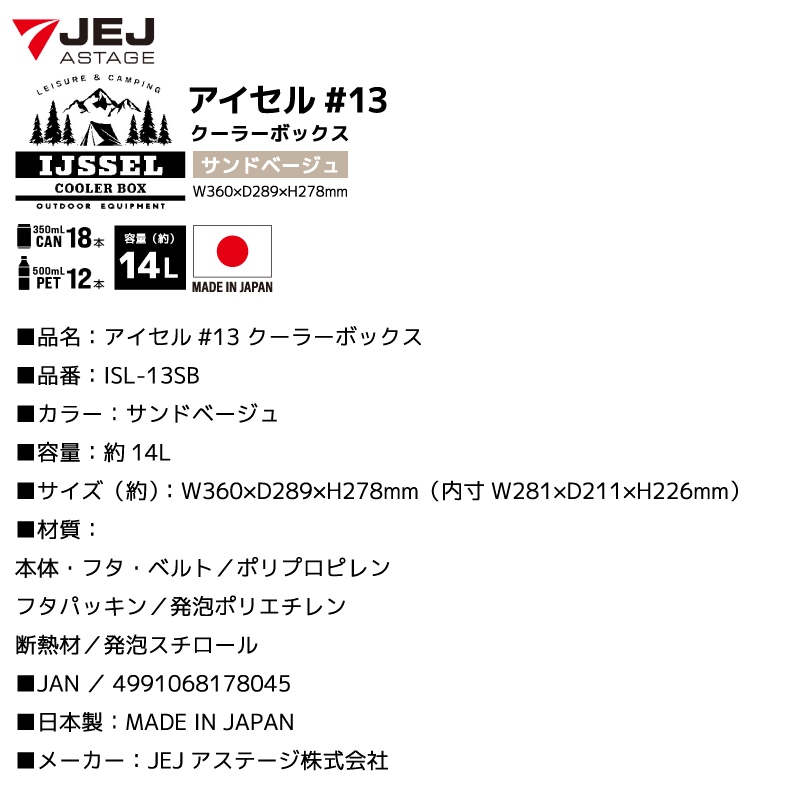 JEJ
ASTAGE

LEISURE & CAMPING
IJSSEL
COOLER BOX
OUTDOOR EQUIPMENT

アイセル #13
クーラーボックス
サンドベージュ
W360×D289×H278mm

350mL CAN 18本
500mL PET 12本

容量（約）
14L

MADE IN JAPAN

■品名：アイセル #13 クーラーボックス

■品番：ISL-13SB

■カラー：サンドベージュ

■容量：約 14L

■サイズ（約）：W360×D289×H278mm（内寸 W281×D211×H226mm）

■材質：

本体・フタ・ベルト／ポリプロピレン

フタパッキン／発泡ポリエチレン

断熱材／発泡スチロール

■JAN ／ 4991068178045

■日本製：MADE IN JAPAN

■メーカー：JEJ アステージ株式会社